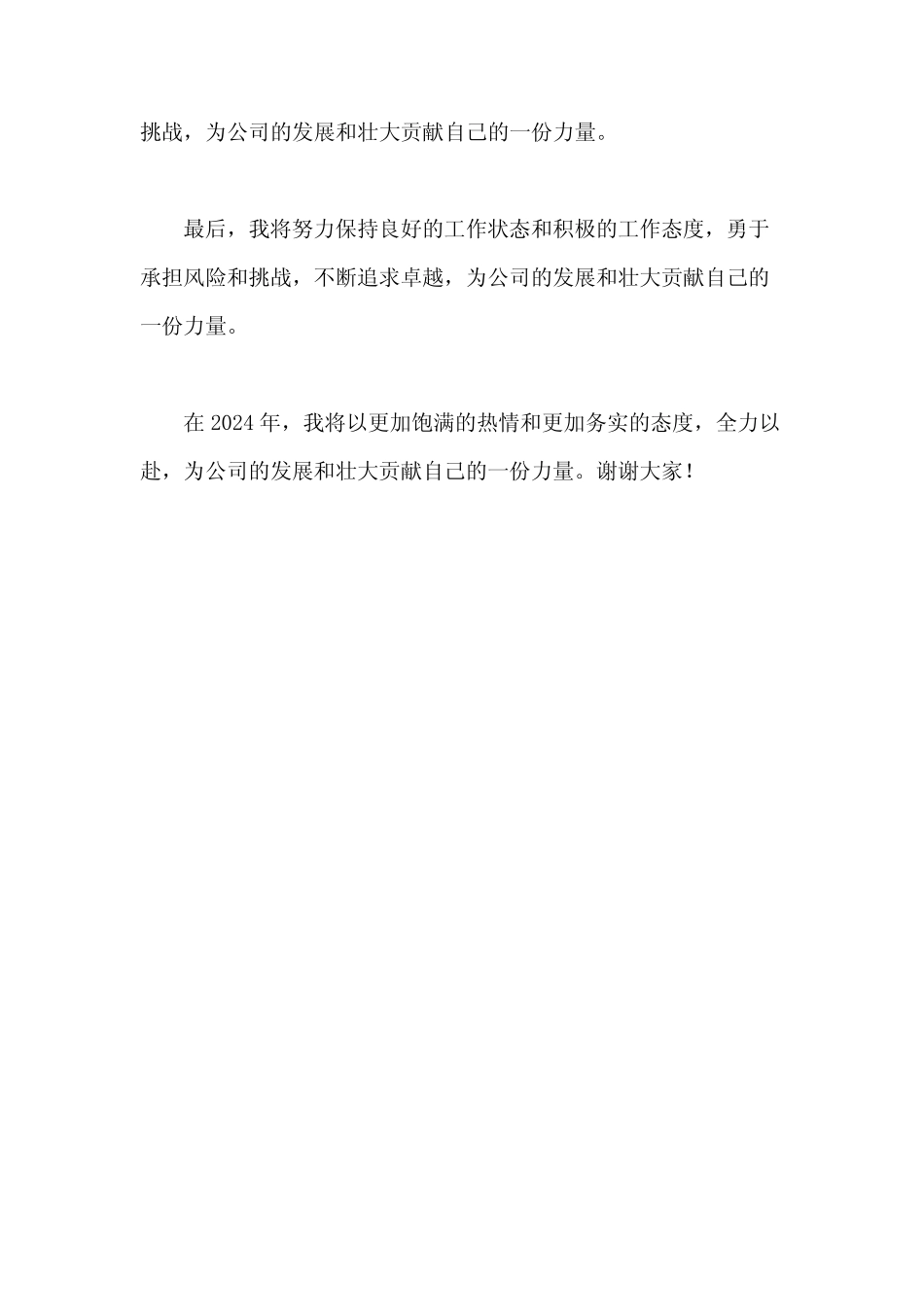 挑战，为公司的发展和壮大贡献自己的一份力量。

最后，我将努力保持良好的工作状态和积极的工作态度，勇于承担风险和挑战，不断追求卓越，为公司的发展和壮大贡献自己的一份力量。

在 2024 年，我将以更加饱满的热情和更加务实的态度，全力以赴，为公司的发展和壮大贡献自己的一份力量。谢谢大家！